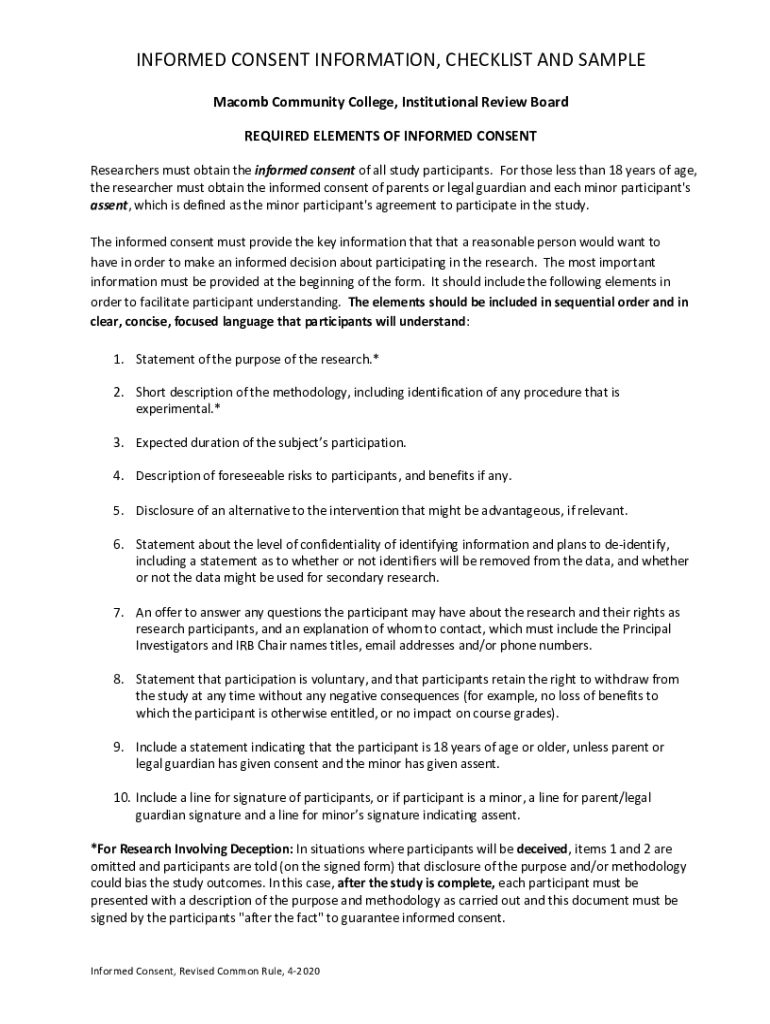 INFORMED CONSENT INFORMATION, CHECKLIST AND SAMPLE

Macomb Community College, Institutional Review Board

REQUIRED ELEMENTS OF INFORMED CONSENT

Researchers must obtain the informed consent of all study participants. For those less than 18 years of age, the researcher must obtain the informed consent of parents or legal guardian and each minor participant's assent, which is defined as the minor participant's agreement to participate in the study.

The informed consent must provide the key information that that a reasonable person would want to have in order to make an informed decision about participating in the research. The most important information must be provided at the beginning of the form. It should include the following elements in order to facilitate participant understanding. The elements should be included in sequential order and in clear, concise, focused language that participants will understand:

1. Statement of the purpose of the research.*

2. Short description of the methodology, including identification of any procedure that is experimental.*

3. Expected duration of the subject's participation.

4. Description of foreseeable risks to participants, and benefits if any.

5. Disclosure of an alternative to the intervention that might be advantageous, if relevant.

6. Statement about the level of confidentiality of identifying information and plans to de-identify, including a statement as to whether or not identifiers will be removed from the data, and whether or not the data might be used for secondary research.

7. An offer to answer any questions the participant may have about the research and their rights as research participants, and an explanation of whom to contact, which must include the Principal Investigators and IRB Chair names titles, email addresses and/or phone numbers.

8. Statement that participation is voluntary, and that participants retain the right to withdraw from the study at any time without any negative consequences (for example, no loss of benefits to which the participant is otherwise entitled, or no impact on course grades).

9. Include a statement indicating that the participant is 18 years of age or older, unless parent or legal guardian has given consent and the minor has given assent.

10. Include a line for signature of participants, or if participant is a minor, a line for parent/legal guardian signature and a line for minor's signature indicating assent.

*For Research Involving Deception: In situations where participants will be deceived, items 1 and 2 are omitted and participants are told (on the signed form) that disclosure of the purpose and/or methodology could bias the study outcomes. In this case, after the study is complete, each participant must be presented with a description of the purpose and methodology as carried out and this document must be signed by the participants "after the fact" to guarantee informed consent.

Informed Consent, Revised Common Rule, 4-2020